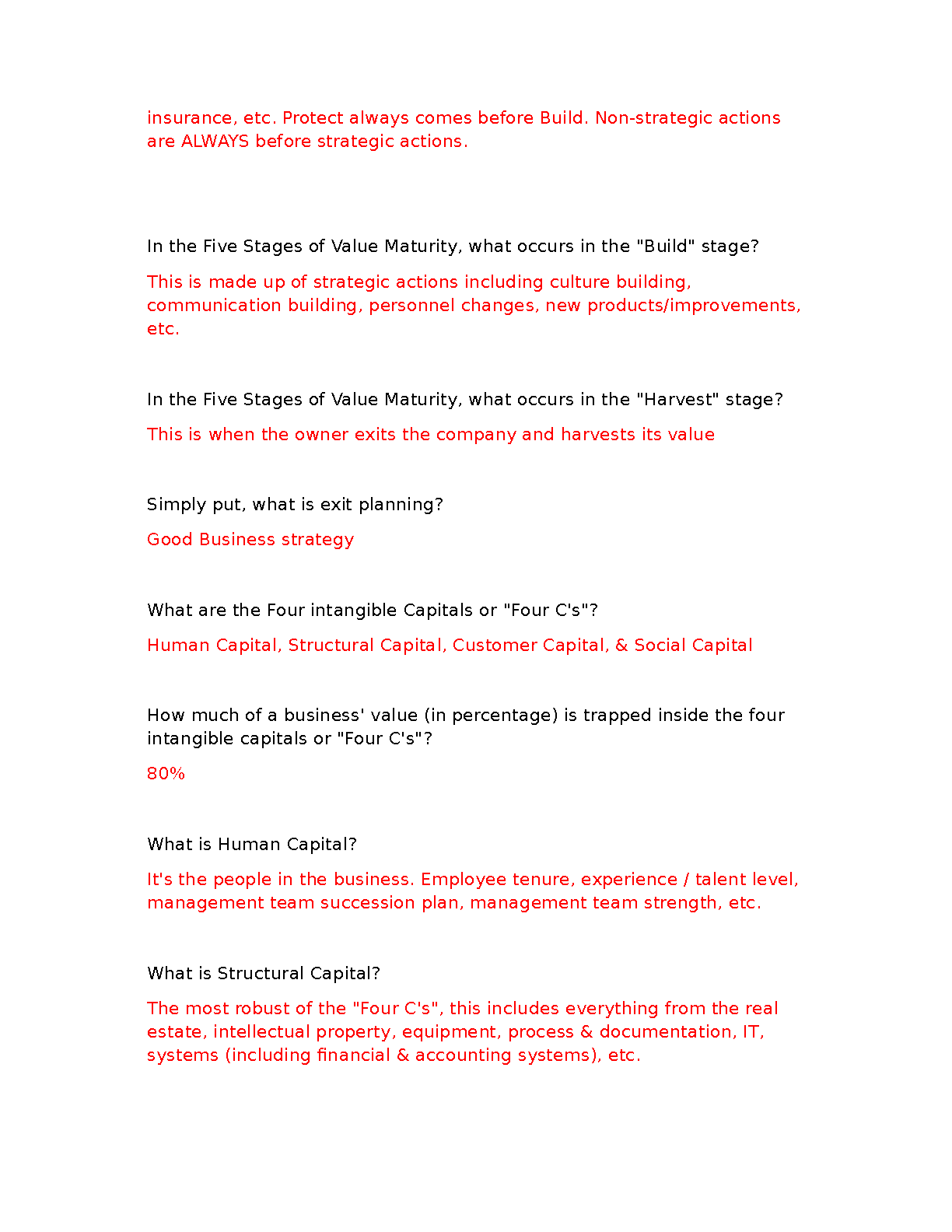 insurance, etc. Protect always comes before Build. Non-strategic actions are ALWAYS before strategic actions.

In the Five Stages of Value Maturity, what occurs in the "Build" stage?

This is made up of strategic actions including culture building, communication building, personnel changes, new products/improvements, etc.

In the Five Stages of Value Maturity, what occurs in the "Harvest" stage?

This is when the owner exits the company and harvests its value

Simply put, what is exit planning?

Good Business strategy

What are the Four intangible Capitals or "Four C's"?

Human Capital, Structural Capital, Customer Capital, & Social Capital

How much of a business' value (in percentage) is trapped inside the four intangible capitals or "Four C's"?

80%

What is Human Capital?

It's the people in the business. Employee tenure, experience / talent level, management team succession plan, management team strength, etc.

What is Structural Capital?

The most robust of the "Four C's", this includes everything from the real estate, intellectual property, equipment, process & documentation, IT, systems (including financial & accounting systems), etc.